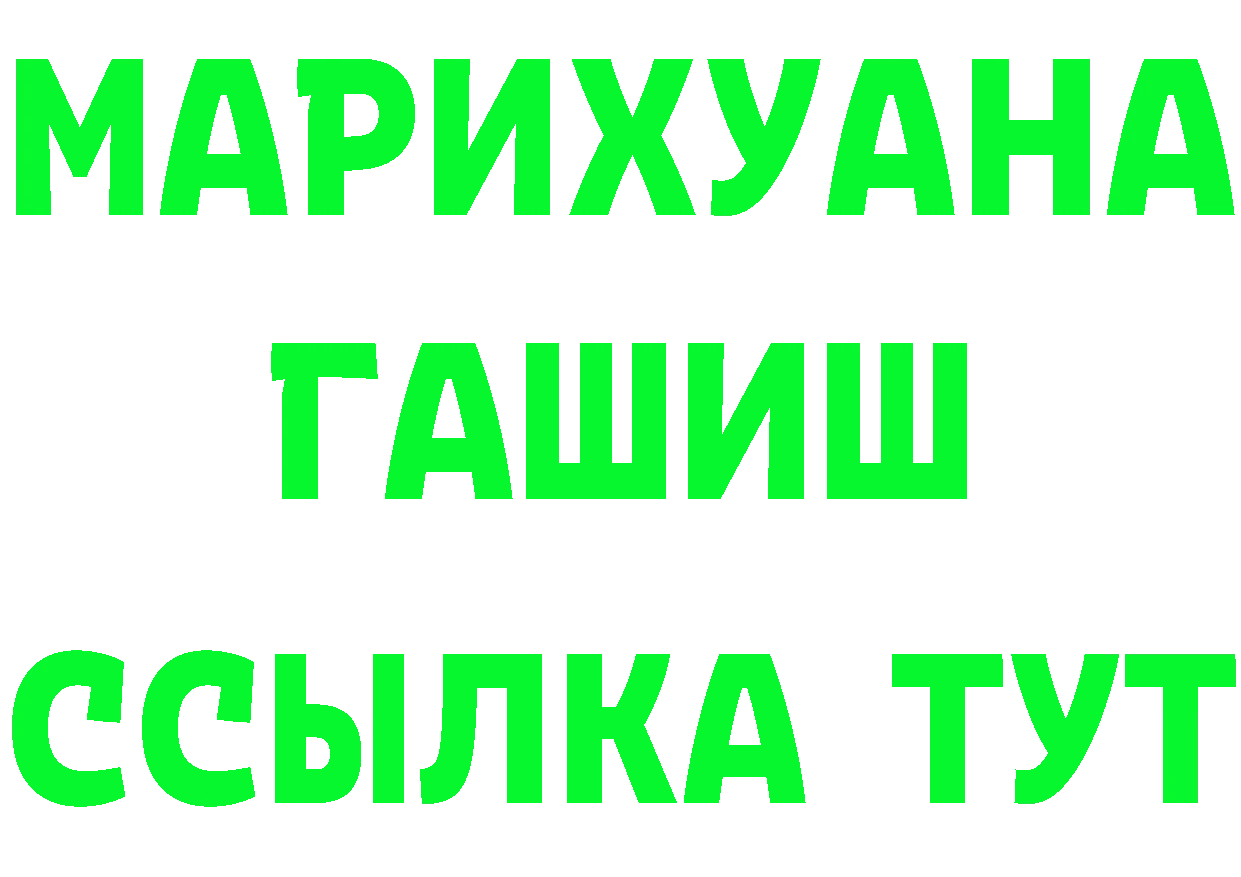 МАРИХУАНА
ГАШИШ
ССЫЛКА ТУТ